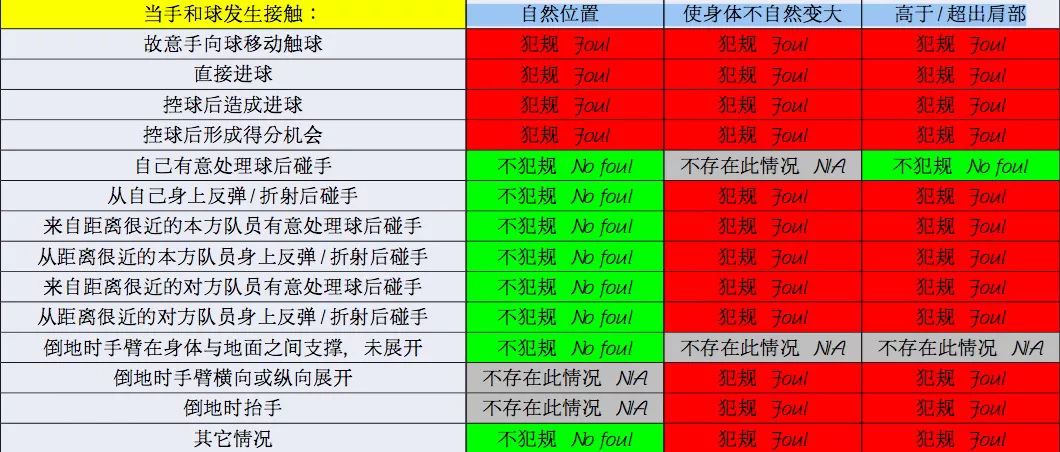 | 当手和球发生接触： | 自然位置 | 使身体不自然变大 | 高于 / 超出肩部 |
|---|---|---|---|
| 故意手向球移动触球 | 犯规 Foul | 犯规 Foul | 犯规 Foul |
| 直接进球 | 犯规 Foul | 犯规 Foul | 犯规 Foul |
| 控球后造成进球 | 犯规 Foul | 犯规 Foul | 犯规 Foul |
| 控球后形成得分机会 | 犯规 Foul | 犯规 Foul | 犯规 Foul |
| 自己有意处理球后碰手 | 不犯规 No foul | 不存在此情况 N/A | 不犯规 No foul |
| 从自己身上反弹 / 折射后碰手 | 不犯规 No foul | 犯规 Foul | 犯规 Foul |
| 来自距离很近的本方队员有意处理球后碰手 | 不犯规 No foul | 犯规 Foul | 犯规 Foul |
| 从距离很近的本方队员身上反弹 / 折射后碰手 | 不犯规 No foul | 犯规 Foul | 犯规 Foul |
| 来自距离很近的对方队员有意处理球后碰手 | 不犯规 No foul | 犯规 Foul | 犯规 Foul |
| 从距离很近的对方队员身上反弹 / 折射后碰手 | 不犯规 No foul | 犯规 Foul | 犯规 Foul |
| 倒地时手臂在身体与地面之间支撑，未展开 | 不犯规 No foul | 不存在此情况 N/A | 不存在此情况 N/A |
| 倒地时手臂横向或纵向展开 | 不存在此情况 N/A | 犯规 Foul | 犯规 Foul |
| 倒地时抬手 | 不存在此情况 N/A | 犯规 Foul | 犯规 Foul |
| 其它情况 | 不犯规 No foul | 犯规 Foul | 犯规 Foul |